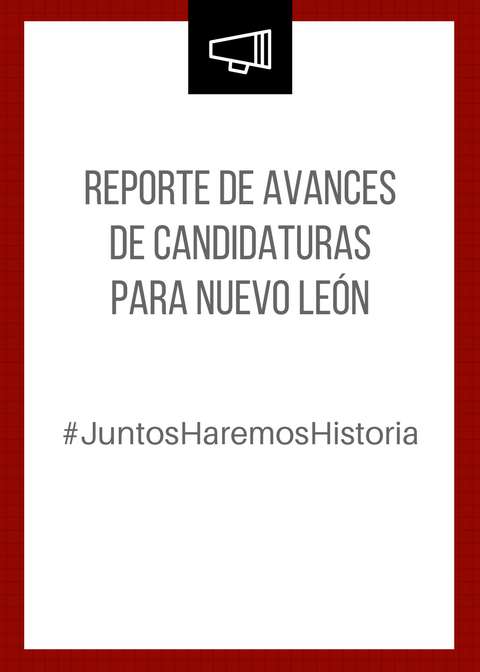 REPORTE DE AVANCES
DE CANDIDATURAS
PARA NUEVO LEÓN

#JuntosHaremosHistoria